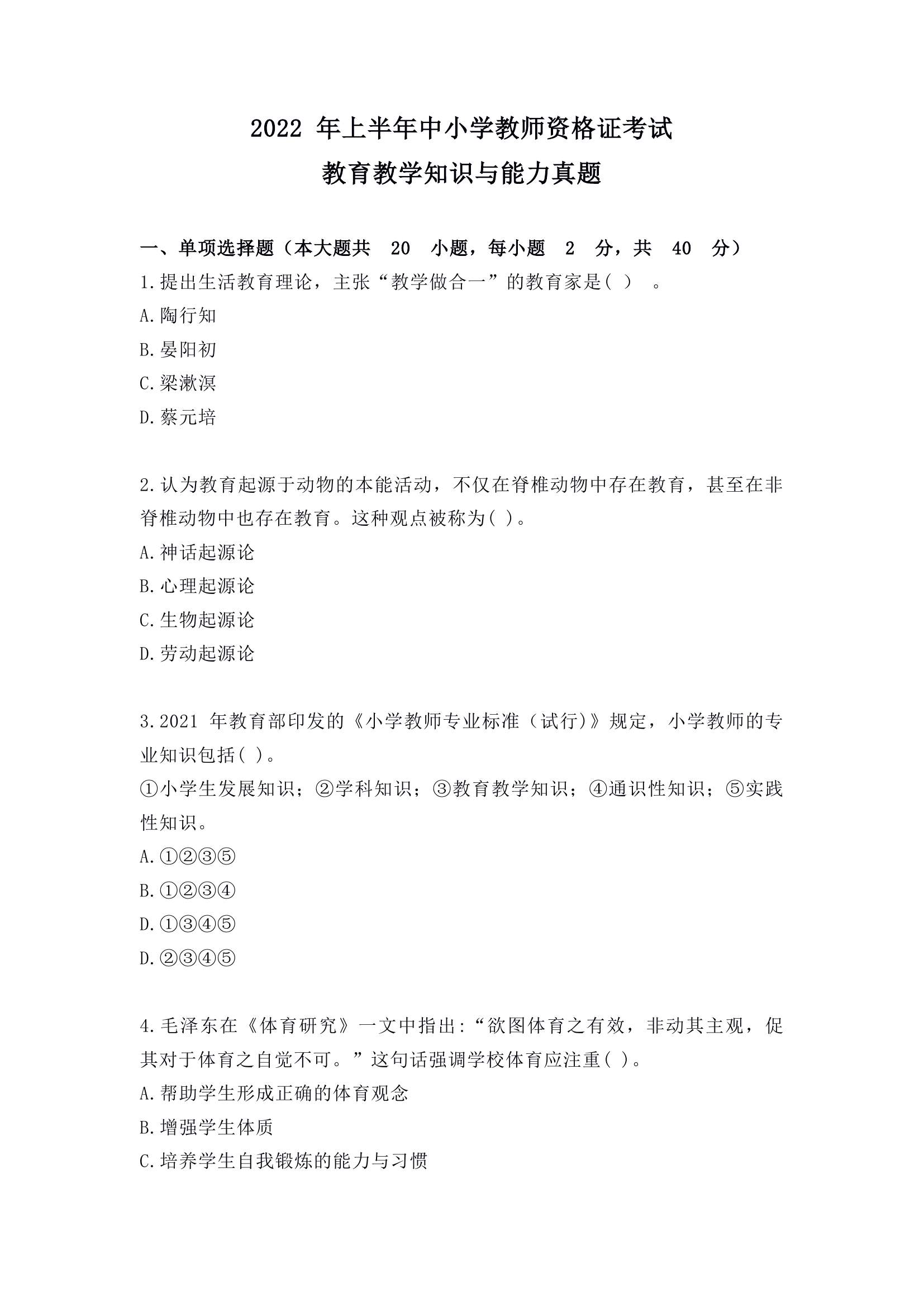 2022 年上半年中小学教师资格证考试
教育教学知识与能力真题

一、单项选择题（本大题共 20 小题，每小题 2 分，共 40 分）
1.提出生活教育理论，主张“教学做合一”的教育家是( ) 。
A.陶行知
B.晏阳初
C.梁漱溟
D.蔡元培

2.认为教育起源于动物的本能活动，不仅在脊椎动物中存在教育，甚至在非脊椎动物中也存在教育。这种观点被称为( )。
A.神话起源论
B.心理起源论
C.生物起源论
D.劳动起源论

3.2021 年教育部印发的《小学教师专业标准（试行)》规定，小学教师的专业知识包括( )。
①小学生发展知识；②学科知识；③教育教学知识；④通识性知识；⑤实践性知识。
A.①②③⑤
B.①②③④
D.①③④⑤
D.②③④⑤

4.毛泽东在《体育研究》一文中指出:“欲图体育之有效，非动其主观，促其对于体育之自觉不可。”这句话强调学校体育应注重( )。
A.帮助学生形成正确的体育观念
B.增强学生体质
C.培养学生自我锻炼的能力与习惯